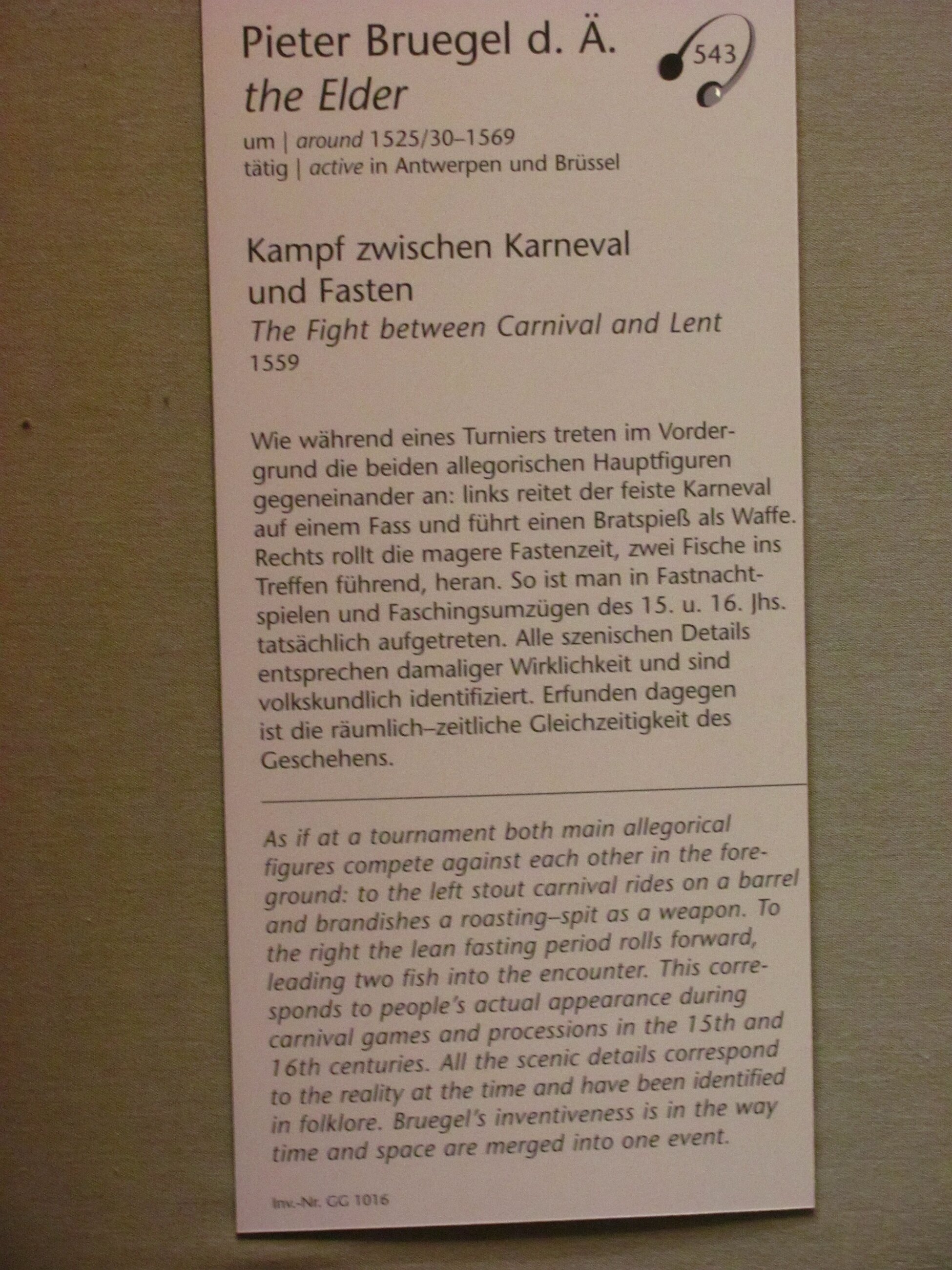 Pieter Bruegel d. Ä.
the Elder

543

um | around 1525/30–1569
tätig | active in Antwerpen und Brüssel

Kampf zwischen Karneval und Fasten
The Fight between Carnival and Lent
1559

Wie während eines Turniers treten im Vordergrund die beiden allegorischen Hauptfiguren gegeneinander an: links reitet der feiste Karneval auf einem Fass und führt einen Bratspieß als Waffe. Rechts rollt die magere Fastenzeit, zwei Fische ins Treffen führend, heran. So ist man in Fastnachtspielen und Faschingsumzügen des 15. u. 16. Jhs. tatsächlich aufgetreten. Alle szenischen Details entsprechen damaliger Wirklichkeit und sind volkskundlich identifiziert. Erfunden dagegen ist die räumlich–zeitliche Gleichzeitigkeit des Geschehens.

As if at a tournament both main allegorical figures compete against each other in the foreground: to the left stout carnival rides on a barrel and brandishes a roasting–spit as a weapon. To the right the lean fasting period rolls forward, leading two fish into the encounter. This corresponds to people's actual appearance during carnival games and processions in the 15th and 16th centuries. All the scenic details correspond to the reality at the time and have been identified in folklore. Bruegel's inventiveness is in the way time and space are merged into one event.

Inv.-Nr. GG 1016